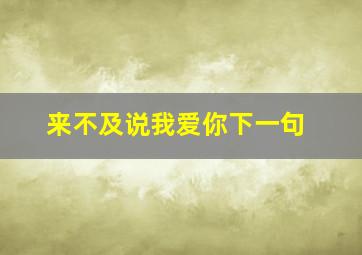 来不及说我爱你下一句